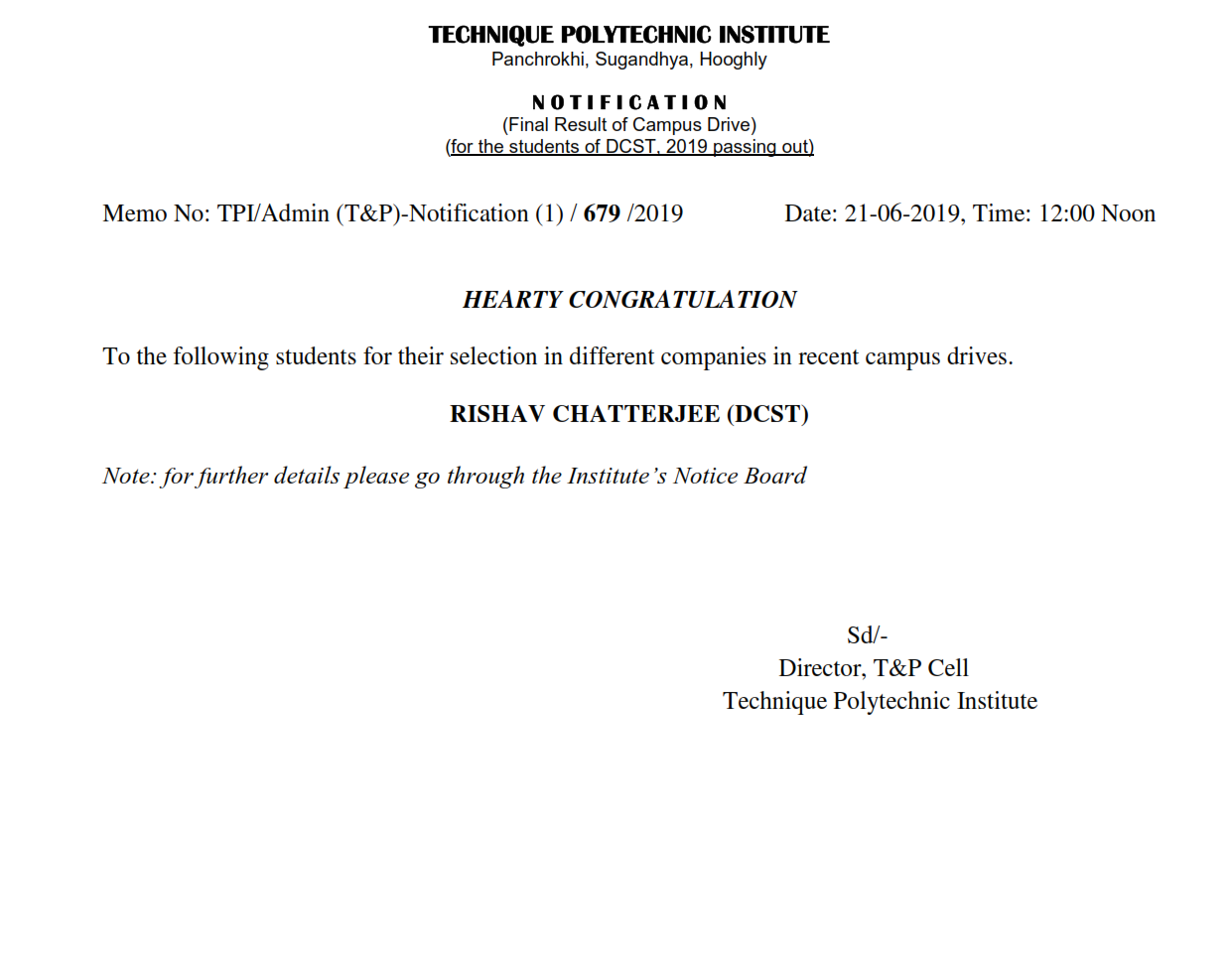 TECHNIQUE POLYTECHNIC INSTITUTE
Panchrokhi, Sugandhya, Hooghly

NOTIFICATION
(Final Result of Campus Drive)
(for the students of DCST, 2019 passing out)

Memo No: TPI/Admin (T&P)-Notification (1) / 679 /2019

Date: 21-06-2019, Time: 12:00 Noon

HEARTY CONGRATULATION

To the following students for their selection in different companies in recent campus drives.

RISHAV CHATTERJEE (DCST)

Note: for further details please go through the Institute's Notice Board

Sd/-
Director, T&P Cell
Technique Polytechnic Institute